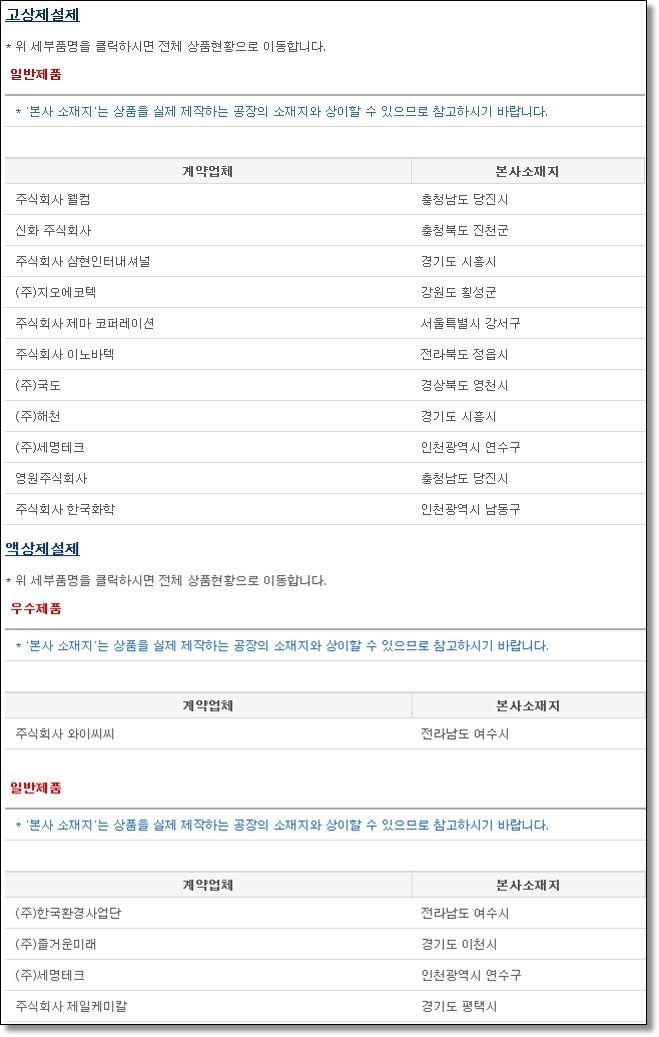 고상제설제

* 위 세부품명을 클릭하시면 전체 상품현황으로 이동합니다.

일반제품

* '본사 소재지'는 상품을 실제 제작하는 공장의 소재지와 상이할 수 있으므로 참고하시기 바랍니다.

| 계약업체 | 본사소재지 |
|---|---|
| 주식회사 웰컴 | 충청남도 당진시 |
| 신화 주식회사 | 충청북도 진천군 |
| 주식회사 삼현인터내셔널 | 경기도 시흥시 |
| (주)지오에코텍 | 강원도 횡성군 |
| 주식회사 제마 코퍼레이션 | 서울특별시 강서구 |
| 주식회사 이노바텍 | 전라북도 정읍시 |
| (주)국도 | 경상북도 영천시 |
| (주)해천 | 경기도 시흥시 |
| (주)세명테크 | 인천광역시 연수구 |
| 영원주식회사 | 충청남도 당진시 |
| 주식회사 한국화학 | 인천광역시 남동구 |

액상제설제

* 위 세부품명을 클릭하시면 전체 상품현황으로 이동합니다.

우수제품

* '본사 소재지'는 상품을 실제 제작하는 공장의 소재지와 상이할 수 있으므로 참고하시기 바랍니다.

| 계약업체 | 본사소재지 |
|---|---|
| 주식회사 와이씨씨 | 전라남도 여수시 |

일반제품

* '본사 소재지'는 상품을 실제 제작하는 공장의 소재지와 상이할 수 있으므로 참고하시기 바랍니다.

| 계약업체 | 본사소재지 |
|---|---|
| (주)한국환경사업단 | 전라남도 여수시 |
| (주)즐거운미래 | 경기도 이천시 |
| (주)세명테크 | 인천광역시 연수구 |
| 주식회사 제일케미칼 | 경기도 평택시 |